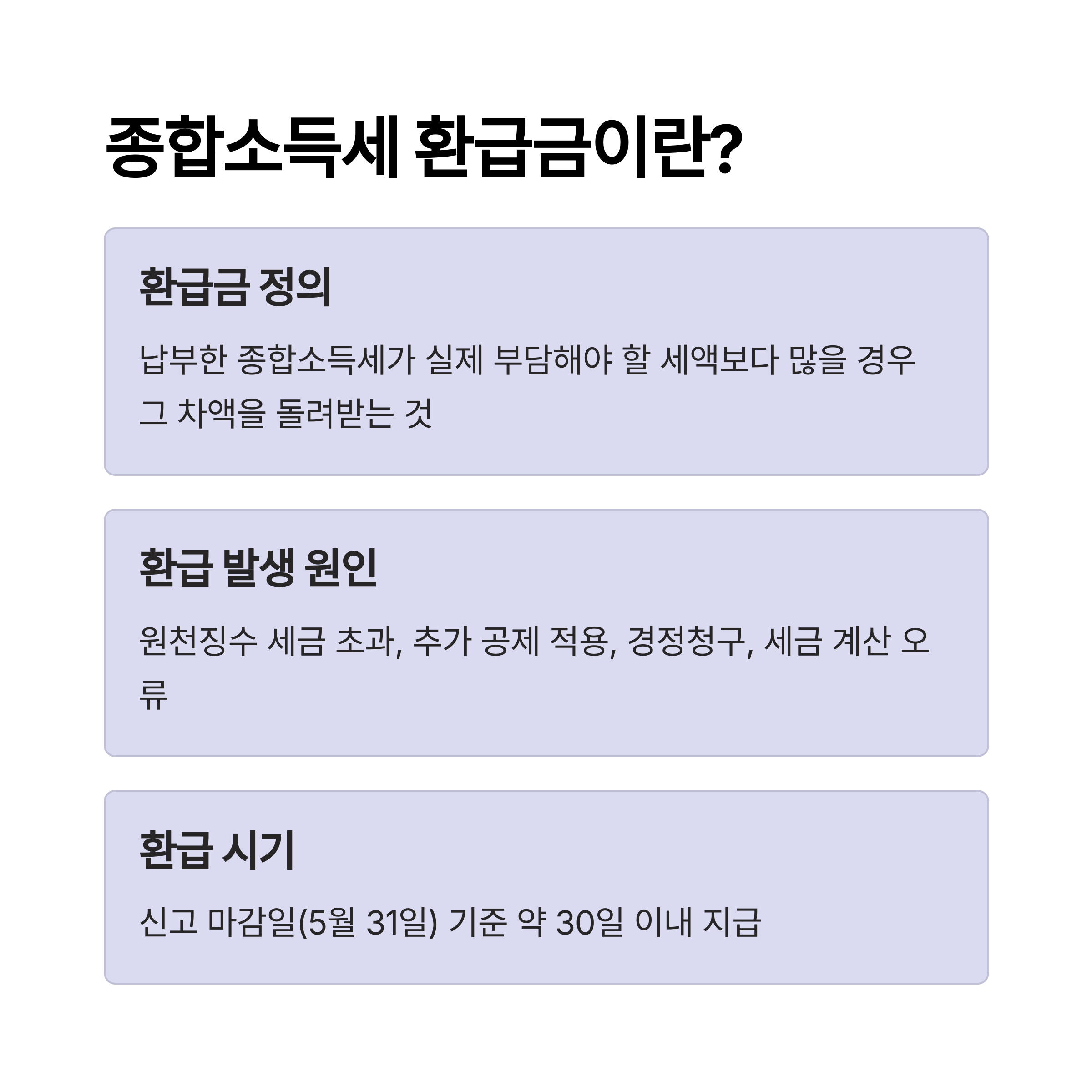 종합소득세 환급금이란?

환급금 정의

납부한 종합소득세가 실제 부담해야 할 세액보다 많을 경우 그 차액을 돌려받는 것

환급 발생 원인

원천징수 세금 초과, 추가 공제 적용, 경정청구, 세금 계산 오류

환급 시기

신고 마감일(5월 31일) 기준 약 30일 이내 지급